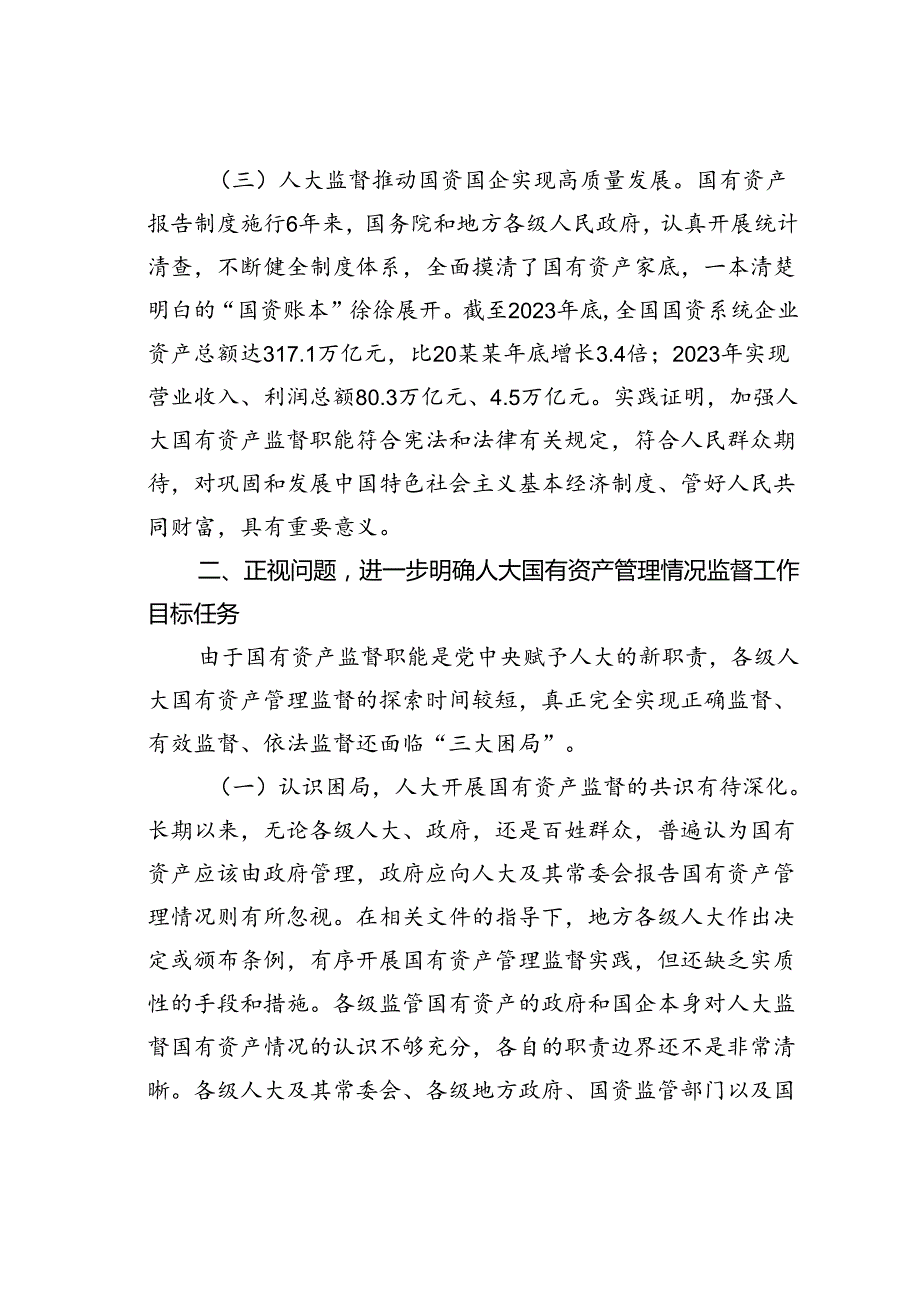 （三）人大监督推动国资国企实现高质量发展。国有资产报告制度施行6年来，国务院和地方各级人民政府，认真开展统计清查，不断健全制度体系，全面摸清了国有资产家底，一本清楚明白的“国资账本”徐徐展开。截至2023年底，全国国资系统企业资产总额达317.1万亿元，比20某某年底增长3.4倍；2023年实现营业收入、利润总额80.3万亿元、4.5万亿元。实践证明，加强人大国有资产监督职能符合宪法和法律有关规定，符合人民群众期待，对巩固和发展中国特色社会主义基本经济制度、管好人民共同财富，具有重要意义。

二、正视问题，进一步明确人大国有资产管理情况监督工作目标任务

由于国有资产监督职能是党中央赋予人大的新职责，各级人大国有资产管理监督的探索时间较短，真正完全实现正确监督、有效监督、依法监督还面临“三大困局”。

（一）认识困局，人大开展国有资产监督的共识有待深化。长期以来，无论各级人大、政府，还是百姓群众，普遍认为国有资产应该由政府管理，政府应向人大及其常委会报告国有资产管理情况则有所忽视。在相关文件的指导下，地方各级人大作出决定或颁布条例，有序开展国有资产管理监督实践，但还缺乏实质性的手段和措施。各级监管国有资产的政府和国企本身对人大监督国有资产情况的认识不够充分，各自的职责边界还不是非常清晰。各级人大及其常委会、各级地方政府、国资监管部门以及国